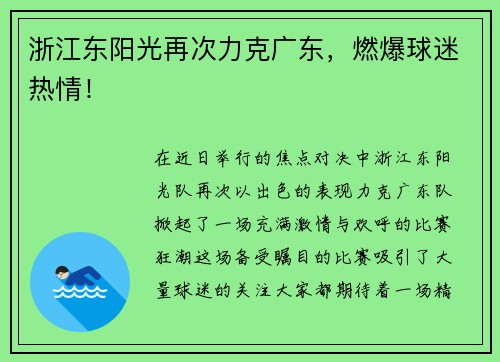 浙江东阳光再次力克广东，燃爆球迷热情！

在近日举行的焦点对决中浙江东阳光队再次以出色的表现力克广东队掀起了一场充满激情与欢呼的比赛狂潮这场备受瞩目的比赛吸引了大量球迷的关注大家都期待着一场精